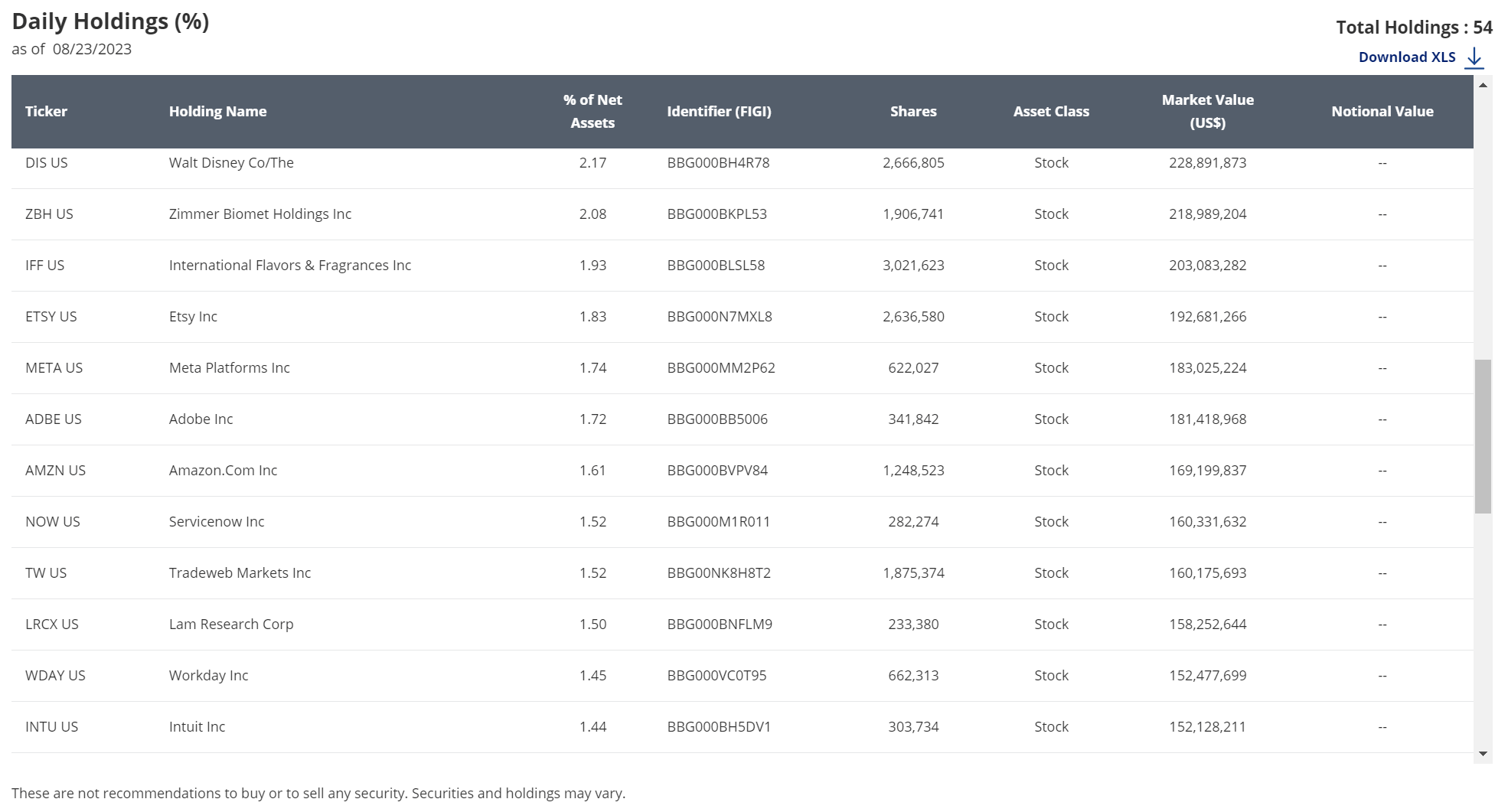 Daily Holdings (%)
as of 08/23/2023

Total Holdings : 54
Download XLS

| Ticker | Holding Name | % of Net Assets | Identifier (FIGI) | Shares | Asset Class | Market Value (US$) | Notional Value |
|---|---|---|---|---|---|---|---|
| DIS US | Walt Disney Co/The | 2.17 | BBG000BH4R78 | 2,666,805 | Stock | 228,891,873 | -- |
| ZBH US | Zimmer Biomet Holdings Inc | 2.08 | BBG000BKPL53 | 1,906,741 | Stock | 218,989,204 | -- |
| IFF US | International Flavors & Fragrances Inc | 1.93 | BBG000BLSL58 | 3,021,623 | Stock | 203,083,282 | -- |
| ETSY US | Etsy Inc | 1.83 | BBG000N7MXL8 | 2,636,580 | Stock | 192,681,266 | -- |
| META US | Meta Platforms Inc | 1.74 | BBG000MM2P62 | 622,027 | Stock | 183,025,224 | -- |
| ADBE US | Adobe Inc | 1.72 | BBG000BB5006 | 341,842 | Stock | 181,418,968 | -- |
| AMZN US | Amazon.Com Inc | 1.61 | BBG000BVPV84 | 1,248,523 | Stock | 169,199,837 | -- |
| NOW US | Servicenow Inc | 1.52 | BBG000M1R011 | 282,274 | Stock | 160,331,632 | -- |
| TW US | Tradeweb Markets Inc | 1.52 | BBG00NK8H8T2 | 1,875,374 | Stock | 160,175,693 | -- |
| LRCX US | Lam Research Corp | 1.50 | BBG000BNFLM9 | 233,380 | Stock | 158,252,644 | -- |
| WDAY US | Workday Inc | 1.45 | BBG000VC0T95 | 662,313 | Stock | 152,477,699 | -- |
| INTU US | Intuit Inc | 1.44 | BBG000BH5DV1 | 303,734 | Stock | 152,128,211 | -- |

These are not recommendations to buy or to sell any security. Securities and holdings may vary.